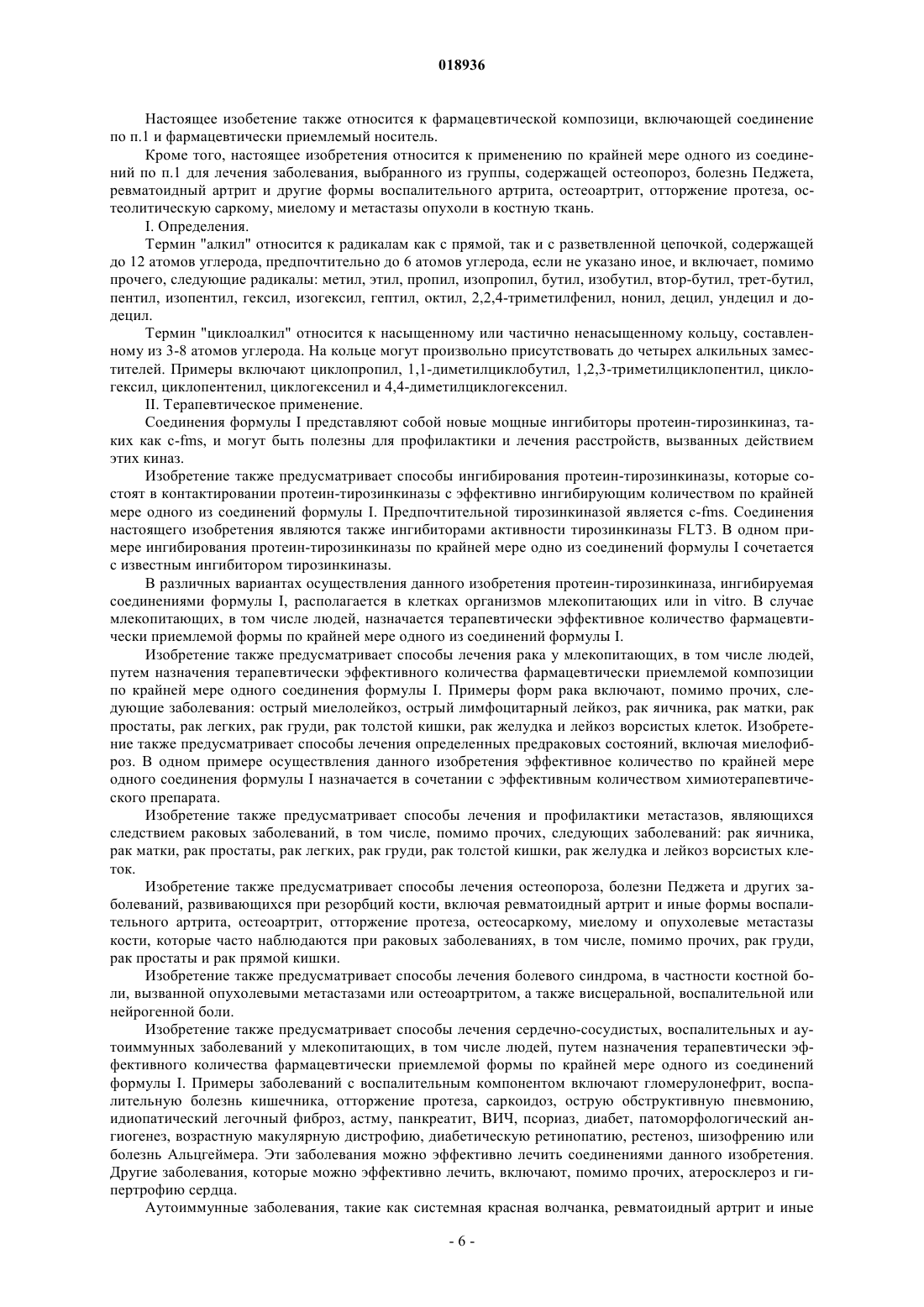 018936

Настоящее изобетение также относится к фармацевтической композици, включающей соединение по п.1 и фармацевтически приемлемый носитель.

Кроме того, настоящее изобретения относится к применению по крайней мере одного из соединений по п.1 для лечения заболевания, выбранного из группы, содержащей остеопороз, болезнь Педжета, ревматоидный артрит и другие формы воспалительного артрита, остеоартрит, отторжение протеза, остеолитическую саркому, миелому и метастазы опухоли в костную ткань.

I. Определения.

Термин "алкил" относится к радикалам как с прямой, так и с разветвленной цепочкой, содержащей до 12 атомов углерода, предпочтительно до 6 атомов углерода, если не указано иное, и включает, помимо прочего, следующие радикалы: метил, этил, пропил, изопропил, бутил, изобутил, втор-бутил, трет-бутил, пентил, изопентил, гексил, изогексил, гептил, октил, 2,2,4-триметилфенил, нонил, децил, ундецил и додецил.

Термин "циклоалкил" относится к насыщенному или частично ненасыщенному кольцу, составленному из 3-8 атомов углерода. На кольце могут произвольно присутствовать до четырех алкильных заместителей. Примеры включают циклопропил, 1,1-диметилциклобутил, 1,2,3-триметилциклопентил, циклогексил, циклопентенил, циклогексенил и 4,4-диметилциклогексенил.

II. Терапевтическое применение.

Соединения формулы I представляют собой новые мощные ингибиторы протеин-тирозинкиназ, таких как c-fms, и могут быть полезны для профилактики и лечения расстройств, вызванных действием этих киназ.

Изобретение также предусматривает способы ингибирования протеин-тирозинкиназы, которые состоят в контактировании протеин-тирозинкиназы с эффективно ингибирующим количеством по крайней мере одного из соединений формулы I. Предпочтительной тирозинкиназой является c-fms. Соединения настоящего изобретения являются также ингибиторами активности тирозинкиназы FLT3. В одном примере ингибирования протеин-тирозинкиназы по крайней мере одно из соединений формулы I сочетается с известным ингибитором тирозинкиназы.

В различных вариантах осуществления данного изобретения протеин-тирозинкиназа, ингибируемая соединениями формулы I, располагается в клетках организмов млекопитающих или in vitro. В случае млекопитающих, в том числе людей, назначается терапевтически эффективное количество фармацевтически приемлемой формы по крайней мере одного из соединений формулы I.

Изобретение также предусматривает способы лечения рака у млекопитающих, в том числе людей, путем назначения терапевтически эффективного количества фармацевтически приемлемой композиции по крайней мере одного соединения формулы I. Примеры форм рака включают, помимо прочих, следующие заболевания: острый миелолейкоз, острый лимфоцитарный лейкоз, рак яичника, рак матки, рак простаты, рак легких, рак груди, рак толстой кишки, рак желудка и лейкоз ворсистых клеток. Изобретение также предусматривает способы лечения определенных предраковых состояний, включая миелофиброз. В одном примере осуществления данного изобретения эффективное количество по крайней мере одного соединения формулы I назначается в сочетании с эффективным количеством химиотерапевтического препарата.

Изобретение также предусматривает способы лечения и профилактики метастазов, являющихся следствием раковых заболеваний, в том числе, помимо прочих, следующих заболеваний: рак яичника, рак матки, рак простаты, рак легких, рак груди, рак толстой кишки, рак желудка и лейкоз ворсистых клеток.

Изобретение также предусматривает способы лечения остеопороза, болезни Педжета и других заболеваний, развивающихся при резорбций кости, включая ревматоидный артрит и иные формы воспалительного артрита, остеоартрит, отторжение протеза, остеосаркому, миелому и опухолевые метастазы кости, которые часто наблюдаются при раковых заболеваниях, в том числе, помимо прочих, рак груди, рак простаты и рак прямой кишки.

Изобретение также предусматривает способы лечения болевого синдрома, в частности костной боли, вызванной опухолевыми метастазами или остеоартритом, а также висцеральной, воспалительной или нейрогенной боли.

Изобретение также предусматривает способы лечения сердечно-сосудистых, воспалительных и аутоиммунных заболеваний у млекопитающих, в том числе людей, путем назначения терапевтически эффективного количества фармацевтически приемлемой формы по крайней мере одного из соединений формулы I. Примеры заболеваний с воспалительным компонентом включают гломерулонефрит, воспалительную болезнь кишечника, отторжение протеза, саркоидоз, острую обструктивную пневмонию, идиопатический легочный фиброз, астму, панкреатит, ВИЧ, псориаз, диабет, патоморфологический ангиогенез, возрастную макулярную дистрофию, диабетическую ретинопатию, рестеноз, шизофрению или болезнь Альцгеймера. Эти заболевания можно эффективно лечить соединениями данного изобретения. Другие заболевания, которые можно эффективно лечить, включают, помимо прочих, атеросклероз и гипертрофию сердца.

Аутоиммунные заболевания, такие как системная красная волчанка, ревматоидный артрит и иные

- 6 -